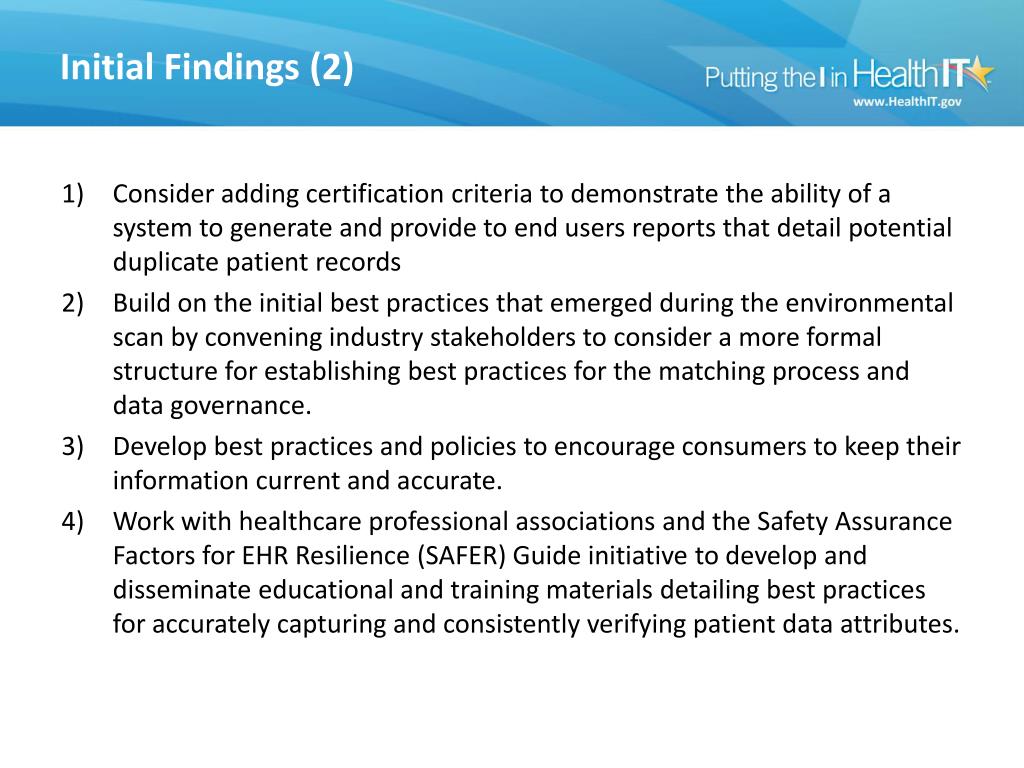 Initial Findings (2)

Putting the I in HealthIT
www.HealthIT.gov

1) Consider adding certification criteria to demonstrate the ability of a system to generate and provide to end users reports that detail potential duplicate patient records
2) Build on the initial best practices that emerged during the environmental scan by convening industry stakeholders to consider a more formal structure for establishing best practices for the matching process and data governance.
3) Develop best practices and policies to encourage consumers to keep their information current and accurate.
4) Work with healthcare professional associations and the Safety Assurance Factors for EHR Resilience (SAFER) Guide initiative to develop and disseminate educational and training materials detailing best practices for accurately capturing and consistently verifying patient data attributes.